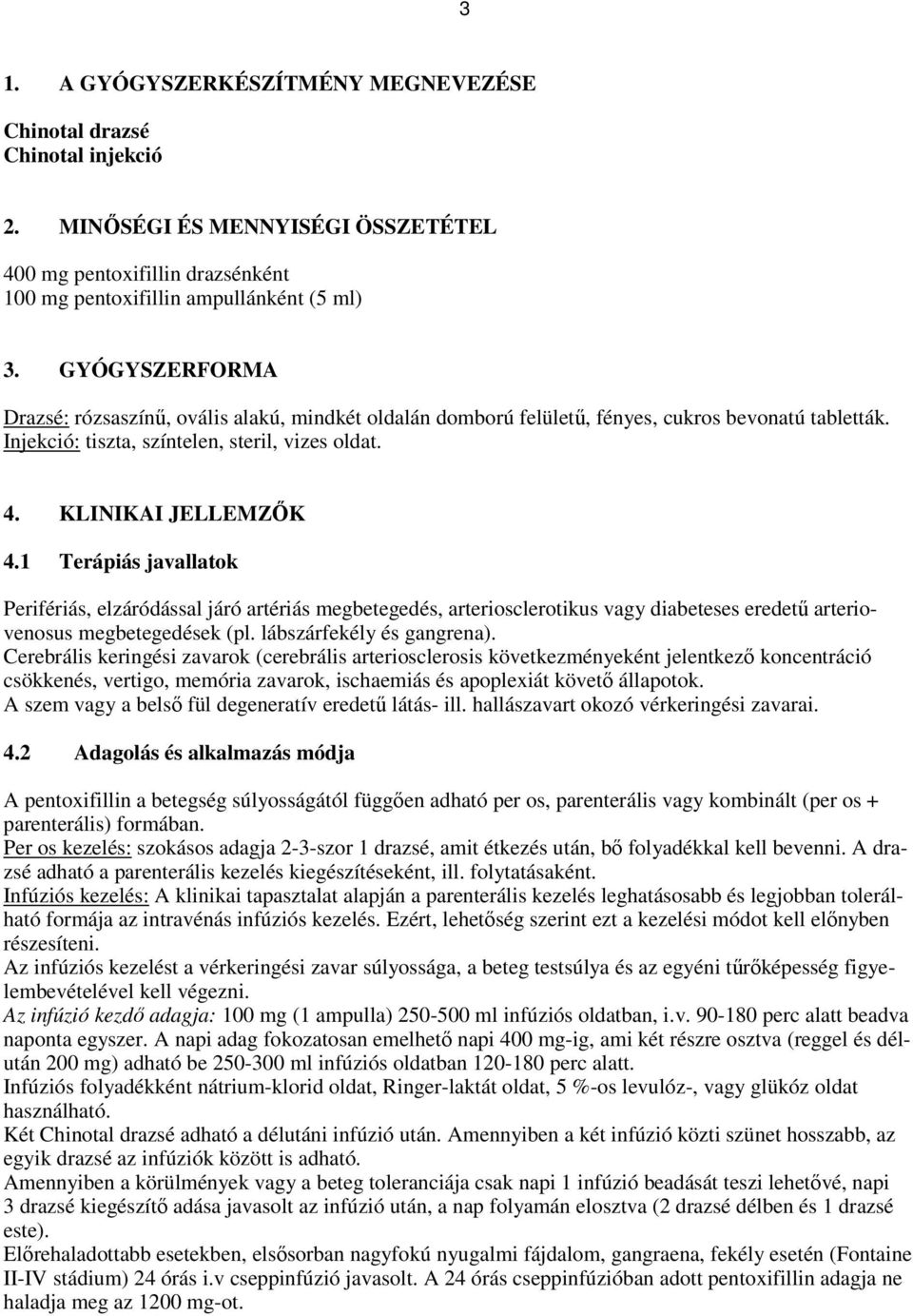 3

1. A GYÓGYSZERKÉSZÍTMÉNY MEGNEVEZÉSE

Chinotal drazsé
Chinotal injekció

2. MINŐSÉGI ÉS MENNYISÉGI ÖSSZETÉTEL

400 mg pentoxifillin drazsénként
100 mg pentoxifillin ampullánként (5 ml)

3. GYÓGYSZERFORMA

Drazsé: rózsaszínű, ovális alakú, mindkét oldalán domború felületű, fényes, cukros bevonatú tabletták.
Injekció: tiszta, színtelen, steril, vizes oldat.

4. KLINIKAI JELLEMZŐK

4.1 Terápiás javallatok

Perifériás, elzáródással járó artériás megbetegedés, arteriosclerotikus vagy diabeteses eredetű arteriovenosus megbetegedések (pl. lábszárfekély és gangrena).
Cerebrális keringési zavarok (cerebrális arteriosclerosis következményeként jelentkező koncentráció csökkenés, vertigo, memória zavarok, ischaemiás és apoplexiát követő állapotok.
A szem vagy a belső fül degeneratív eredetű látás- ill. hallászavart okozó vérkeringési zavarai.

4.2 Adagolás és alkalmazás módja

A pentoxifillin a betegség súlyosságától függően adható per os, parenterális vagy kombinált (per os + parenterális) formában.
Per os kezelés: szokásos adagja 2-3-szor 1 drazsé, amit étkezés után, bő folyadékkal kell bevenni. A drazsé adható a parenterális kezelés kiegészítéseként, ill. folytatásaként.
Infúziós kezelés: A klinikai tapasztalat alapján a parenterális kezelés leghatásosabb és legjobban tolerálható formája az intravénás infúziós kezelés. Ezért, lehetőség szerint ezt a kezelési módot kell előnyben részesíteni.
Az infúziós kezelést a vérkeringési zavar súlyossága, a beteg testsúlya és az egyéni tűrőképesség figyelembevételével kell végezni.
Az infúzió kezdő adagja: 100 mg (1 ampulla) 250-500 ml infúziós oldatban, i.v. 90-180 perc alatt beadva naponta egyszer. A napi adag fokozatosan emelhető napi 400 mg-ig, ami két részre osztva (reggel és délután 200 mg) adható be 250-300 ml infúziós oldatban 120-180 perc alatt.
Infúziós folyadékként nátrium-klorid oldat, Ringer-laktát oldat, 5 %-os levulóz-, vagy glükóz oldat használható.
Két Chinotal drazsé adható a délutáni infúzió után. Amennyiben a két infúzió közti szünet hosszabb, az egyik drazsé az infúziók között is adható.
Amennyiben a körülmények vagy a beteg toleranciája csak napi 1 infúzió beadását teszi lehetővé, napi 3 drazsé kiegészítő adása javasolt az infúzió után, a nap folyamán elosztva (2 drazsé délben és 1 drazsé este).
Előrehaladottabb esetekben, elsősorban nagyfokú nyugalmi fájdalom, gangraena, fekély esetén (Fontaine II-IV stádium) 24 órás i.v cseppinfúzió javasolt. A 24 órás cseppinfúzióban adott pentoxifillin adagja ne haladja meg az 1200 mg-ot.